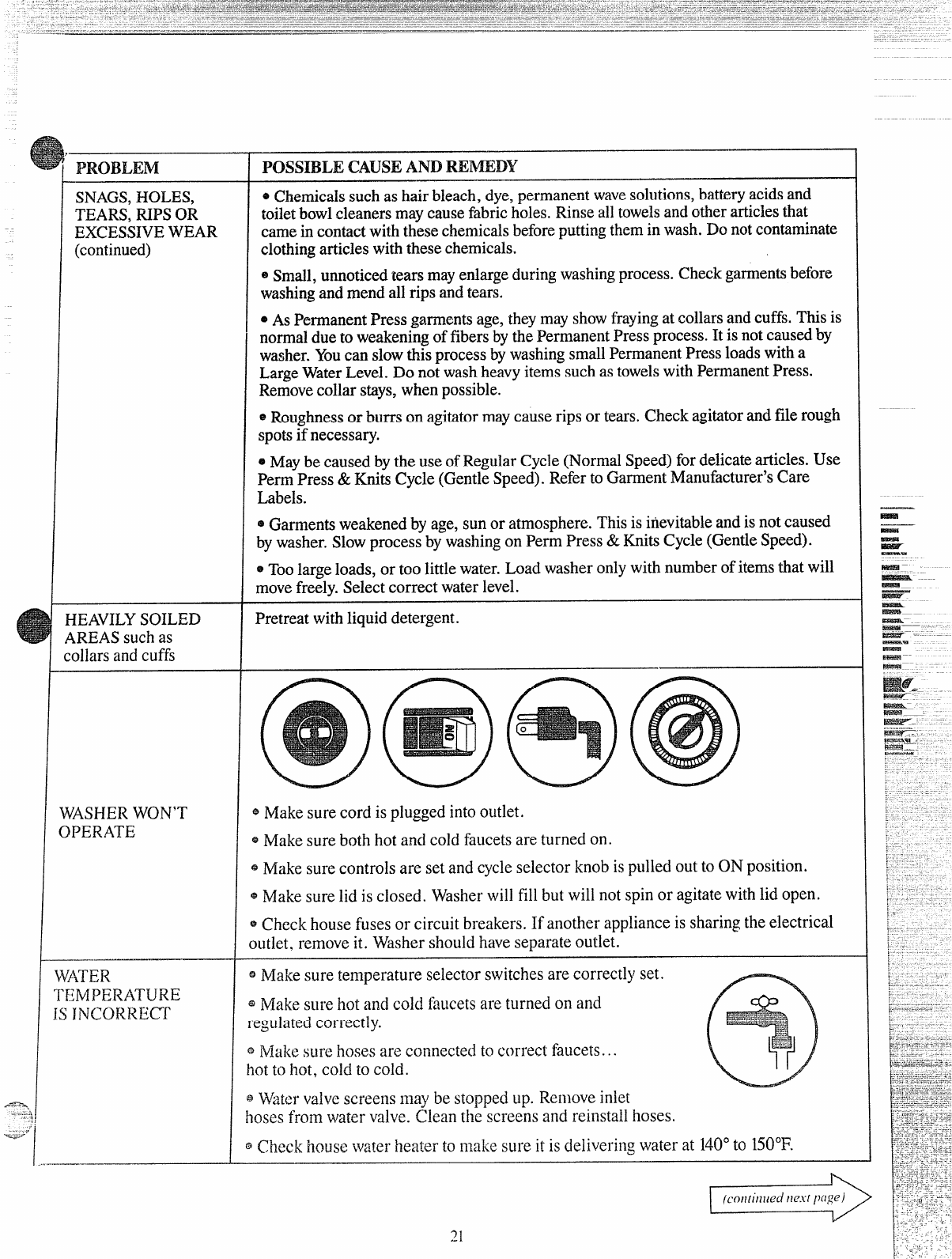 | PROBLEM | POSSIBLE CAUSE AND REMEDY |
|---|---|
| SNAGS, HOLES, TEARS, RIPS OR EXCESSIVE WEAR (continued) | • Chemicals such as hair bleach, dye, permanent wave solutions, battery acids and toilet bowl cleaners may cause fabric holes. Rinse all towels and other articles that came in contact with these chemicals before putting them in wash. Do not contaminate clothing articles with these chemicals. • Small, unnoticed tears may enlarge during washing process. Check garments before washing and mend all rips and tears. • As Permanent Press garments age, they may show fraying at collars and cuffs. This is normal due to weakening of fibers by the Permanent Press process. It is not caused by washer. You can slow this process by washing small Permanent Press loads with a Large Water Level. Do not wash heavy items such as towels with Permanent Press. Remove collar stays, when possible. • Roughness or burrs on agitator may cause rips or tears. Check agitator and file rough spots if necessary. • May be caused by the use of Regular Cycle (Normal Speed) for delicate articles. Use Perm Press & Knits Cycle (Gentle Speed). Refer to Garment Manufacturer's Care Labels. • Garments weakened by age, sun or atmosphere. This is inevitable and is not caused by washer. Slow process by washing on Perm Press & Knits Cycle (Gentle Speed). • Too large loads, or too little water. Load washer only with number of items that will move freely. Select correct water level. |
| HEAVILY SOILED AREAS such as collars and cuffs | Pretreat with liquid detergent. |
| WASHER WON'T OPERATE | ON • Make sure cord is plugged into outlet. • Make sure both hot and cold faucets are turned on. • Make sure controls are set and cycle selector knob is pulled out to ON position. • Make sure lid is closed. Washer will fill but will not spin or agitate with lid open. • Check house fuses or circuit breakers. If another appliance is sharing the electrical outlet, remove it. Washer should have separate outlet. |
| WATER TEMPERATURE IS INCORRECT | • Make sure temperature selector switches are correctly set. • Make sure hot and cold faucets are turned on and regulated correctly. • Make sure hoses are connected to correct faucets... hot to hot, cold to cold. • Water valve screens may be stopped up. Remove inlet hoses from water valve. Clean the screens and reinstall hoses. • Check house water heater to make sure it is delivering water at 140° to 150°F. |

(continued next page)

21